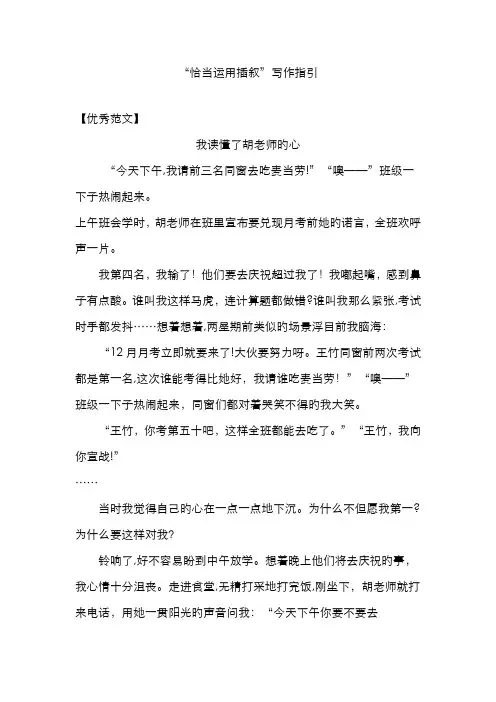 “恰当运用插叙”写作指引

【优秀范文】

我读懂了胡老师的心

“今天下午,我请前三名同窗去吃麦当劳!”“噢——”班级一下子热闹起来。

上午班会学时，胡老师在班里宣布要兑现月考前她的诺言，全班欢呼声一片。

我第四名，我输了！他们要去庆祝超过我了！我嘟起嘴，感到鼻子有点酸。谁叫我这样马虎，连计算题都做错?谁叫我那么紧张,考试时手都发抖……想着想着,两星期前类似的场景浮目前我脑海：

“12月月考立即就要来了!大伙要努力呀。王竹同窗前两次考试都是第一名,这次谁能考得比她好，我请谁吃麦当劳！”“噢——”班级一下子热闹起来，同窗们都对着哭笑不得的我大笑。

“王竹，你考第五十吧，这样全班都能去吃了。”“王竹，我向你宣战!”

……

当时我觉得自己的心在一点一点地下沉。为什么不但愿我第一?为什么要这样对我?

铃响了,好不容易盼到中午放学。想着晚上他们将去庆祝的事，我心情十分沮丧。走进食堂,无精打采地打完饭,刚坐下，胡老师就打来电话，用她一贯阳光的声音问我：“今天下午你要不要去